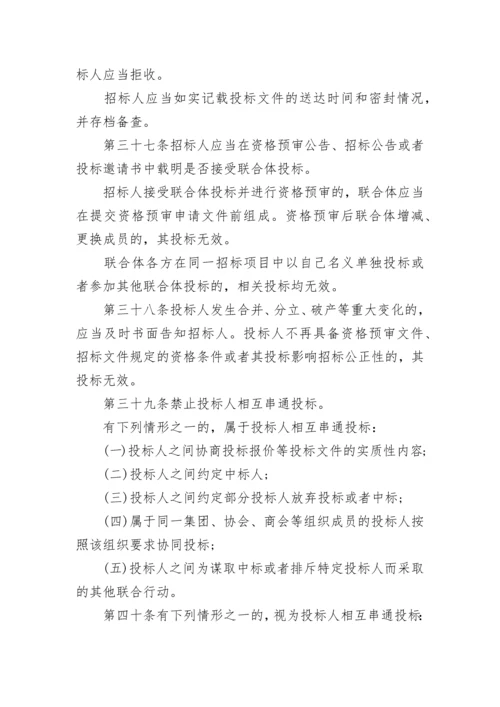 标人应当拒收。

招标人应当如实记载投标文件的送达时间和密封情况，并存档备查。

第三十七条招标人应当在资格预审公告、招标公告或者投标邀请书中载明是否接受联合体投标。

招标人接受联合体投标并进行资格预审的，联合体应当在提交资格预审申请文件前组成。资格预审后联合体增减、更换成员的，其投标无效。

联合体各方在同一招标项目中以自己名义单独投标或者参加其他联合体投标的，相关投标均无效。

第三十八条投标人发生合并、分立、破产等重大变化的，应当及时书面告知招标人。投标人不再具备资格预审文件、招标文件规定的资格条件或者其投标影响招标公正性的，其投标无效。

第三十九条禁止投标人相互串通投标。

有下列情形之一的，属于投标人相互串通投标：

(一)投标人之间协商投标报价等投标文件的实质性内容；

(二)投标人之间约定中标人；

(三)投标人之间约定部分投标人放弃投标或者中标；

(四)属于同一集团、协会、商会等组织成员的投标人按照该组织要求协同投标；

(五)投标人之间为谋取中标或者排斥特定投标人而采取的其他联合行动。

第四十条有下列情形之一的，视为投标人相互串通投标：